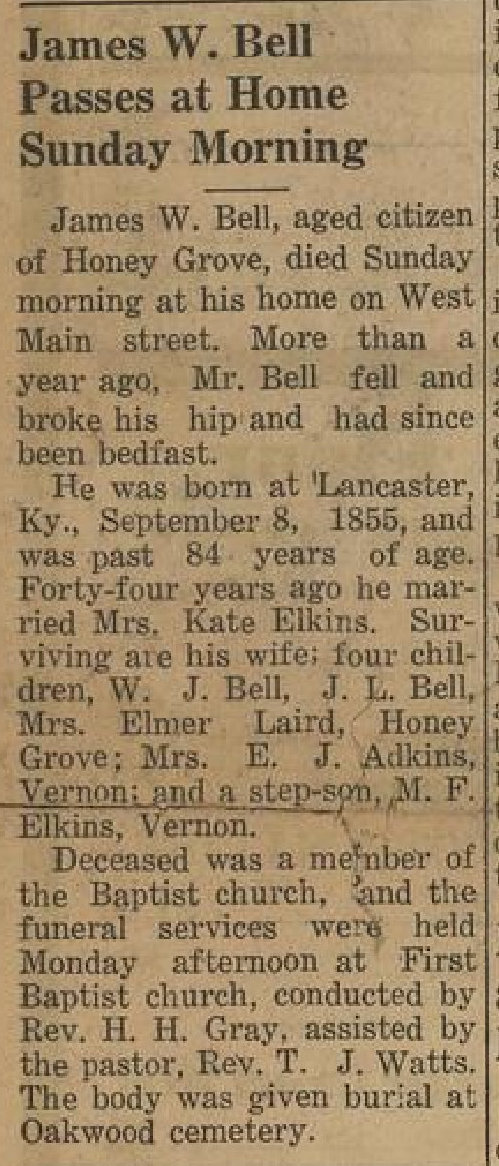 James W. Bell Passes at Home Sunday Morning

James W. Bell, aged citizen of Honey Grove, died Sunday morning at his home on West Main street. More than a year ago, Mr. Bell fell and broke his hip and had since been bedfast.

He was born at Lancaster, Ky., September 8, 1855, and was past 84 years of age. Forty-four years ago he married Mrs. Kate Elkins. Surviving are his wife; four children, W. J. Bell, J. L. Bell, Mrs. Elmer Laird, Honey Grove; Mrs. E. J. Adkins, Vernon; and a step-son, M. F. Elkins, Vernon.

Deceased was a member of the Baptist church, and the funeral services were held Monday afternoon at First Baptist church, conducted by Rev. H. H. Gray, assisted by the pastor, Rev. T. J. Watts. The body was given burial at Oakwood cemetery.